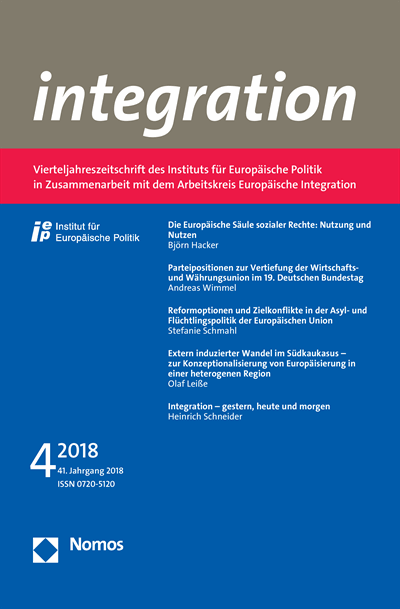 integration

Vierteljahreszeitschrift des Instituts für Europäische Politik in Zusammenarbeit mit dem Arbeitskreis Europäische Integration

iep Institut für Europäische Politik

Die Europäische Säule sozialer Rechte: Nutzung und Nutzen
Björn Hacker

Parteipositionen zur Vertiefung der Wirtschafts- und Währungsunion im 19. Deutschen Bundestag
Andreas Wimmel

Reformoptionen und Zielkonflikte in der Asyl- und Flüchtlingspolitik der Europäischen Union
Stefanie Schmahl

Extern induzierter Wandel im Südkaukasus – zur Konzeptionalisierung von Europäisierung in einer heterogenen Region
Olaf Leiße

Integration – gestern, heute und morgen
Heinrich Schneider

4 2018
41. Jahrgang 2018
ISSN 0720-5120

Nomos